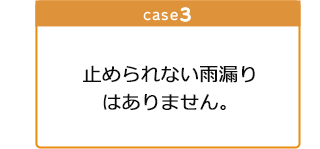 case3

止められない雨漏りはありません。